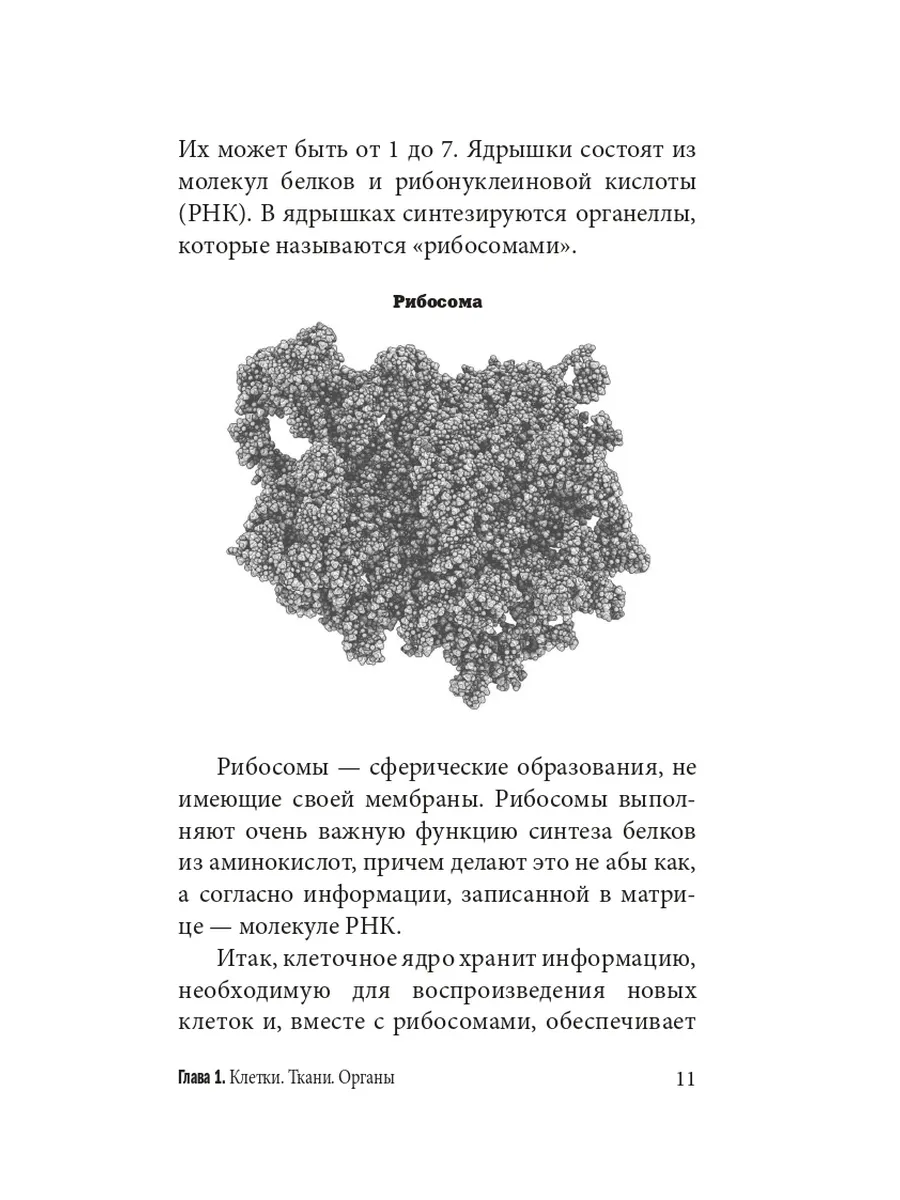 Их может быть от 1 до 7. Ядрышки состоят из молекул белков и рибонуклеиновой кислоты (РНК). В ядрышках синтезируются органеллы, которые называются «рибосомами».

Рибосома

Рибосомы — сферические образования, не имеющие своей мембраны. Рибосомы выполняют очень важную функцию синтеза белков из аминокислот, причем делают это не абы как, а согласно информации, записанной в матрице — молекуле РНК.

Итак, клеточное ядро хранит информацию, необходимую для воспроизведения новых клеток и, вместе с рибосомами, обеспечивает

Глава 1. Клетки. Ткани. Органы 11